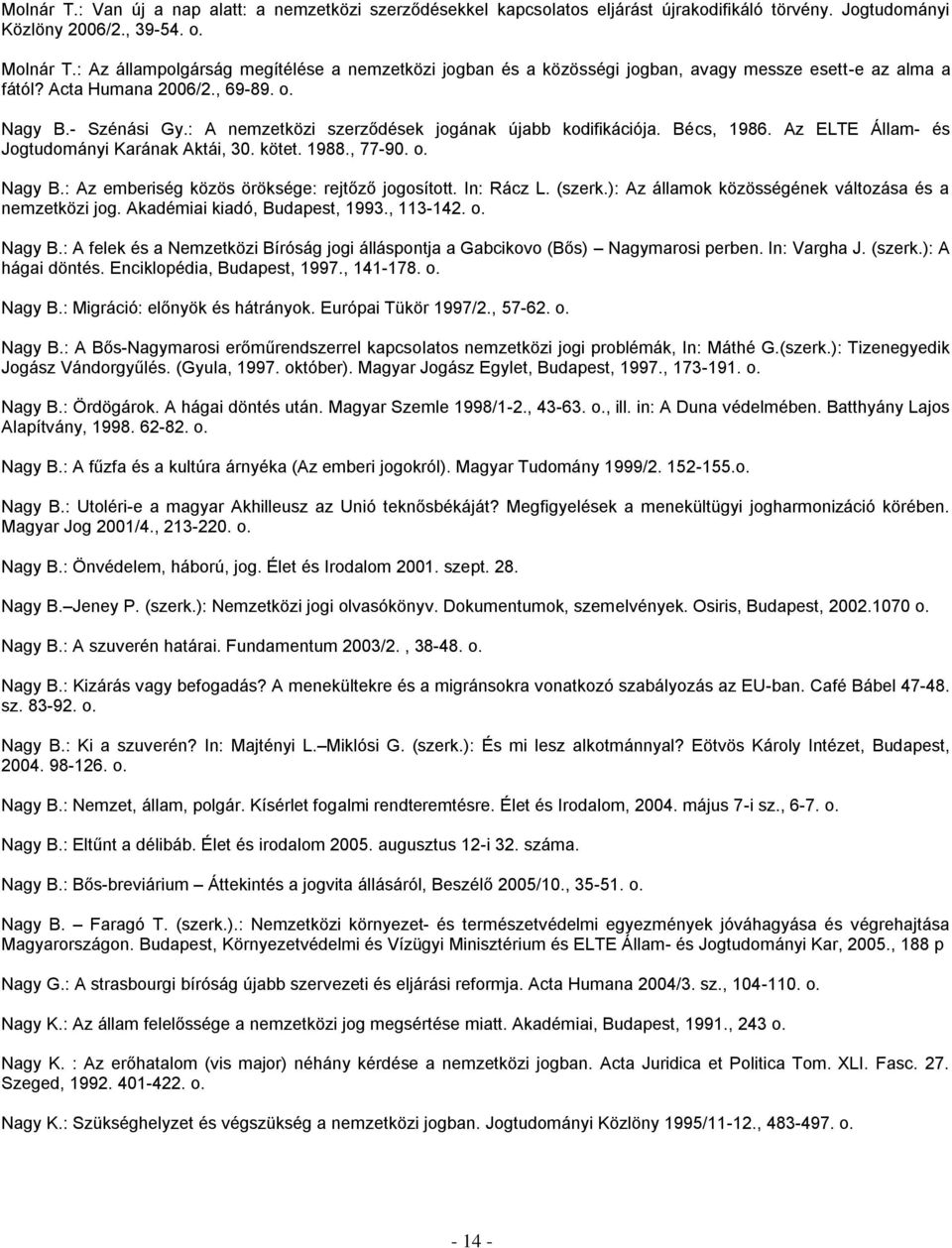 Molnár T.: Van új a nap alatt: a nemzetközi szerződésekkel kapcsolatos eljárást újrakodifikáló törvény. Jogtudományi Közlöny 2006/2., 39-54. o.

Molnár T.: Az állampolgárság megítélése a nemzetközi jogban és a közösségi jogban, avagy messze esett-e az alma a fától? Acta Humana 2006/2., 69-89. o.

Nagy B.- Szénási Gy.: A nemzetközi szerződések jogának újabb kodifikációja. Bécs, 1986. Az ELTE Állam- és Jogtudományi Karának Aktái, 30. kötet. 1988., 77-90. o.

Nagy B.: Az emberiség közös öröksége: rejtőző jogosított. In: Rácz L. (szerk.): Az államok közösségének változása és a nemzetközi jog. Akadémiai kiadó, Budapest, 1993., 113-142. o.

Nagy B.: A felek és a Nemzetközi Bíróság jogi álláspontja a Gabcikovo (Bős) – Nagymarosi perben. In: Vargha J. (szerk.): A hágai döntés. Enciklopédia, Budapest, 1997., 141-178. o.

Nagy B.: Migráció: előnyök és hátrányok. Európai Tükör 1997/2., 57-62. o.

Nagy B.: A Bős-Nagymarosi erőműrendszerrel kapcsolatos nemzetközi jogi problémák, In: Máthé G.(szerk.): Tizenegyedik Jogász Vándorgyűlés. (Gyula, 1997. október). Magyar Jogász Egylet, Budapest, 1997., 173-191. o.

Nagy B.: Ördögárok. A hágai döntés után. Magyar Szemle 1998/1-2., 43-63. o., ill. in: A Duna védelmében. Batthyány Lajos Alapítvány, 1998. 62-82. o.

Nagy B.: A fűzfa és a kultúra árnyéka (Az emberi jogokról). Magyar Tudomány 1999/2. 152-155.o.

Nagy B.: Utoléri-e a magyar Akhilleusz az Unió teknősbékáját? Megfigyelések a menekültügyi jogharmonizáció körében. Magyar Jog 2001/4., 213-220. o.

Nagy B.: Önvédelem, háború, jog. Élet és Irodalom 2001. szept. 28.

Nagy B.– Jeney P. (szerk.): Nemzetközi jogi olvasókönyv. Dokumentumok, szemelvények. Osiris, Budapest, 2002.1070 o.

Nagy B.: A szuverén határai. Fundamentum 2003/2. , 38-48. o.

Nagy B.: Kizárás vagy befogadás? A menekültekre és a migránsokra vonatkozó szabályozás az EU-ban. Café Bábel 47-48. sz. 83-92. o.

Nagy B.: Ki a szuverén? In: Majtényi L.– Miklósi G. (szerk.): És mi lesz alkotmánnyal? Eötvös Károly Intézet, Budapest, 2004. 98-126. o.

Nagy B.: Nemzet, állam, polgár. Kísérlet fogalmi rendteremtésre. Élet és Irodalom, 2004. május 7-i sz., 6-7. o.

Nagy B.: Eltűnt a délibáb. Élet és irodalom 2005. augusztus 12-i 32. száma.

Nagy B.: Bős-breviárium – Áttekintés a jogvita állásáról, Beszélő 2005/10., 35-51. o.

Nagy B. – Faragó T. (szerk.).: Nemzetközi környezet- és természetvédelmi egyezmények jóváhagyása és végrehajtása Magyarországon. Budapest, Környezetvédelmi és Vízügyi Minisztérium és ELTE Állam- és Jogtudományi Kar, 2005., 188 p

Nagy G.: A strasbourgi bíróság újabb szervezeti és eljárási reformja. Acta Humana 2004/3. sz., 104-110. o.

Nagy K.: Az állam felelőssége a nemzetközi jog megsértése miatt. Akadémiai, Budapest, 1991., 243 o.

Nagy K. : Az erőhatalom (vis major) néhány kérdése a nemzetközi jogban. Acta Juridica et Politica Tom. XLI. Fasc. 27. Szeged, 1992. 401-422. o.

Nagy K.: Szükséghelyzet és végszükség a nemzetközi jogban. Jogtudományi Közlöny 1995/11-12., 483-497. o.

- 14 -